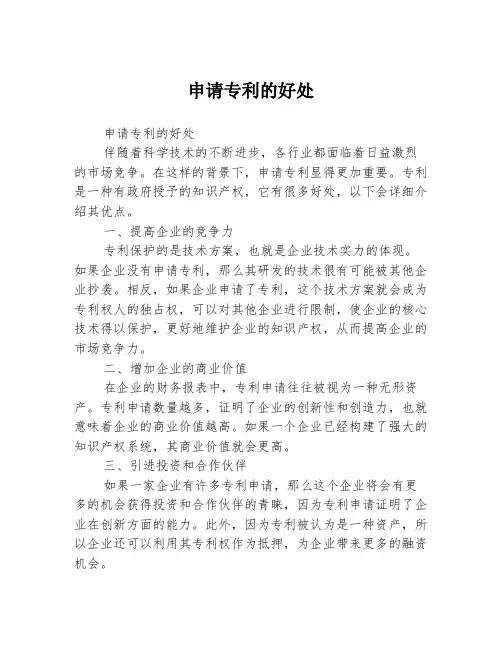 申请专利的好处

申请专利的好处

伴随着科学技术的不断进步，各行业都面临着日益激烈的市场竞争。在这样的背景下，申请专利显得更加重要。专利是一种有政府授予的知识产权，它有很多好处，以下会详细介绍其优点。

一、提高企业的竞争力

专利保护的是技术方案，也就是企业技术实力的体现。如果企业没有申请专利，那么其研发的技术很有可能被其他企业抄袭。相反，如果企业申请了专利，这个技术方案就会成为专利权人的独占权，可以对其他企业进行限制，使企业的核心技术得以保护，更好地维护企业的知识产权，从而提高企业的市场竞争力。

二、增加企业的商业价值

在企业的财务报表中，专利申请往往被视为一种无形资产。专利申请数量越多，证明了企业的创新性和创造力，也就意味着企业的商业价值越高。如果一个企业已经构建了强大的知识产权系统，其商业价值就会更高。

三、引进投资和合作伙伴

如果一家企业有许多专利申请，那么这个企业将会有更多的机会获得投资和合作伙伴的青睐，因为专利申请证明了企业在创新方面的能力。此外，因为专利被认为是一种资产，所以企业还可以利用其专利权作为抵押，为企业带来更多的融资机会。